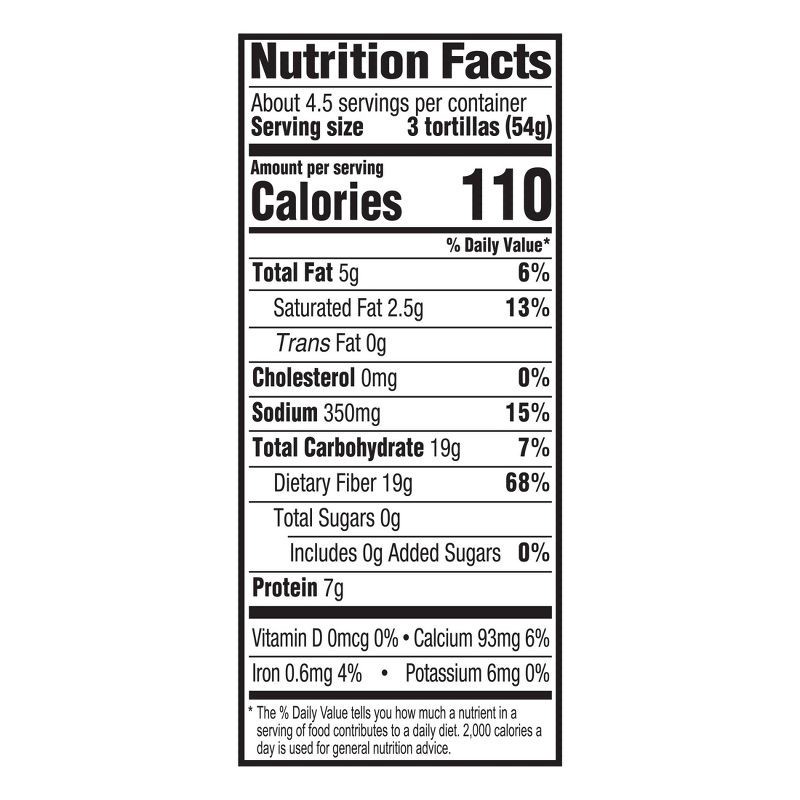 Nutrition Facts

About 4.5 servings per container
Serving size 3 tortillas (54g)

Amount per serving
Calories 110

% Daily Value*

Total Fat 5g 6%

Saturated Fat 2.5g 13%

Trans Fat 0g

Cholesterol 0mg 0%

Sodium 350mg 15%

Total Carbohydrate 19g 7%

Dietary Fiber 19g 68%

Total Sugars 0g

Includes 0g Added Sugars 0%

Protein 7g

Vitamin D 0mcg 0% • Calcium 93mg 6%

Iron 0.6mg 4% • Potassium 6mg 0%

* The % Daily Value tells you how much a nutrient in a serving of food contributes to a daily diet. 2,000 calories a day is used for general nutrition advice.